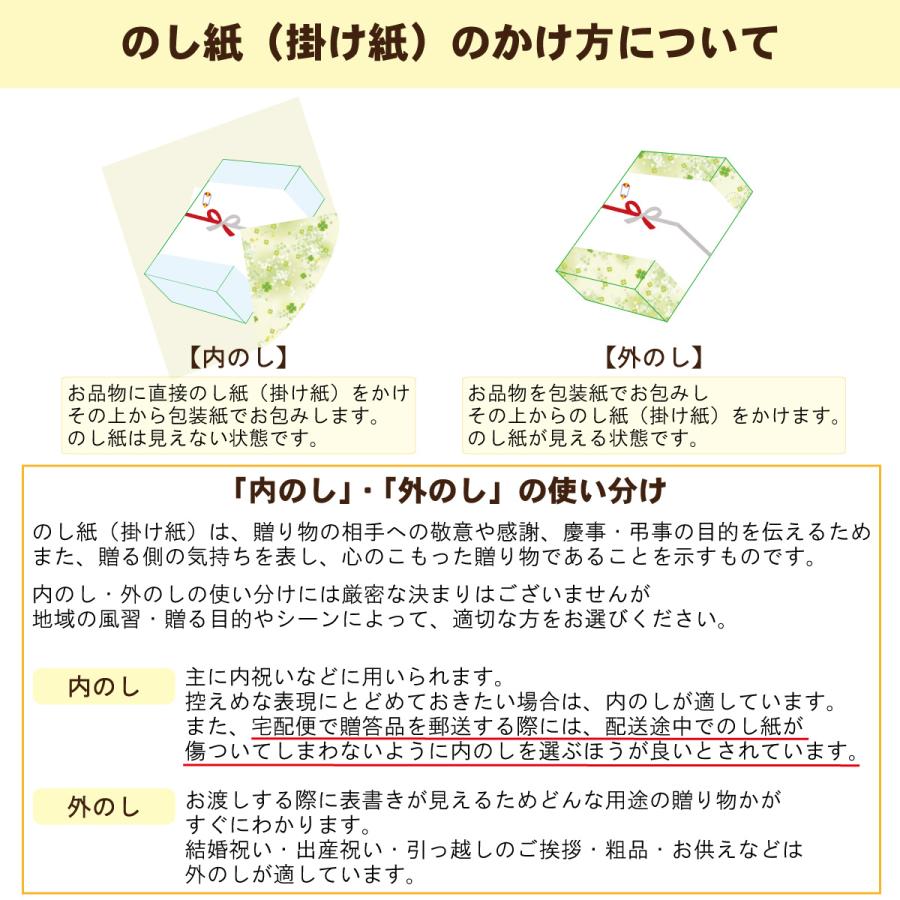 のし紙（掛け紙）のかけ方について

【内のし】

お品物に直接のし紙（掛け紙）をかけ
その上から包装紙でお包みします。
のし紙は見えない状態です。

【外のし】

お品物を包装紙でお包みし
その上からのし紙（掛け紙）をかけます。
のし紙が見える状態です。

「内のし」・「外のし」の使い分け

のし紙（掛け紙）は、贈り物の相手への敬意や感謝、慶事・弔事の目的を伝えるため
また、贈る側の気持ちを表し、心のこもった贈り物であることを示すものです。

内のし・外のしの使い分けには厳密な決まりはございませんが
地域の風習・贈る目的やシーンによって、適切な方をお選びください。

内のし

主に内祝いなどに用いられます。
控えめな表現にとどめておきたい場合は、内のしが適しています。
また、宅配便で贈答品を郵送する際には、配送途中でのし紙が
傷ついてしまわないように内のしを選ぶほうが良いとされています。

外のし

お渡しする際に表書きが見えるためどんな用途の贈り物かが
すぐにわかります。
結婚祝い・出産祝い・引っ越しのご挨拶・粗品・お供えなどは
外のしが適しています。